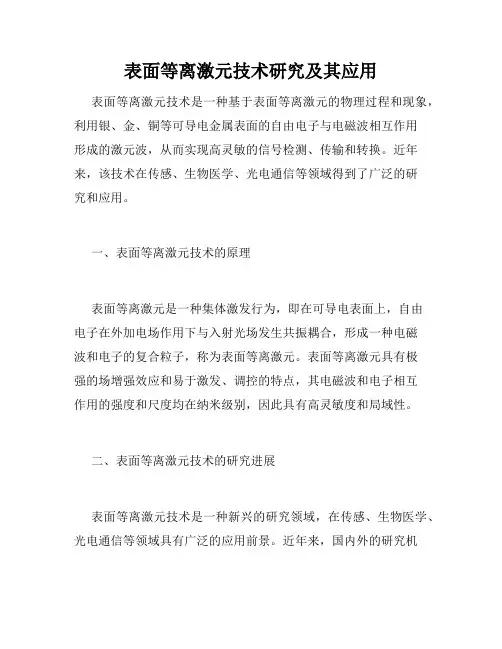 表面等离激元技术研究及其应用

表面等离激元技术是一种基于表面等离激元的物理过程和现象，利用银、金、铜等可导电金属表面的自由电子与电磁波相互作用形成的激元波，从而实现高灵敏的信号检测、传输和转换。近年来，该技术在传感、生物医学、光电通信等领域得到了广泛的研究和应用。

一、表面等离激元技术的原理

表面等离激元是一种集体激发行为，即在可导电表面上，自由电子在外加电场作用下与入射光场发生共振耦合，形成一种电磁波和电子的复合粒子，称为表面等离激元。表面等离激元具有极强的场增强效应和易于激发、调控的特点，其电磁波和电子相互作用的强度和尺度均在纳米级别，因此具有高灵敏度和局域性。

二、表面等离激元技术的研究进展

表面等离激元技术是一种新兴的研究领域，在传感、生物医学、光电通信等领域具有广泛的应用前景。近年来，国内外的研究机